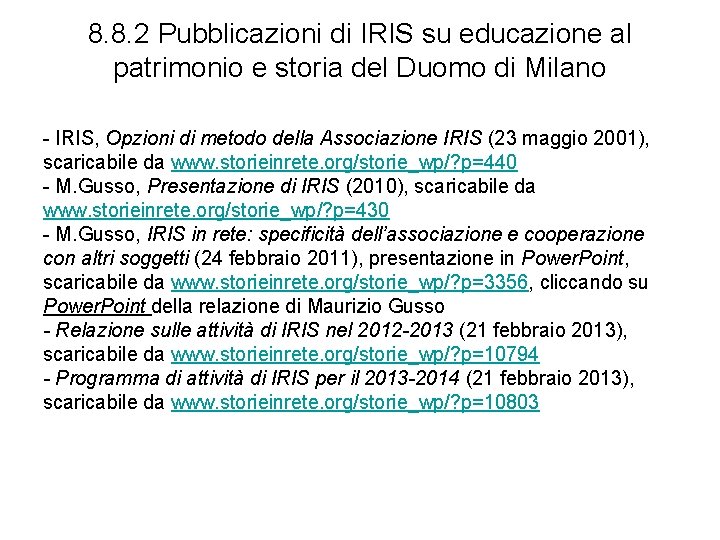 8.8.2 Pubblicazioni di IRIS su educazione al patrimonio e storia del Duomo di Milano

- IRIS, Opzioni di metodo della Associazione IRIS (23 maggio 2001), scaricabile da www.storieinrete.org/storie_wp/?p=440
- M.Gusso, Presentazione di IRIS (2010), scaricabile da www.storieinrete.org/storie_wp/?p=430
- M.Gusso, IRIS in rete: specificità dell'associazione e cooperazione con altri soggetti (24 febbraio 2011), presentazione in PowerPoint, scaricabile da www.storieinrete.org/storie_wp/?p=3356, cliccando su PowerPoint della relazione di Maurizio Gusso
- Relazione sulle attività di IRIS nel 2012-2013 (21 febbraio 2013), scaricabile da www.storieinrete.org/storie_wp/?p=10794
- Programma di attività di IRIS per il 2013-2014 (21 febbraio 2013), scaricabile da www.storieinrete.org/storie_wp/?p=10803